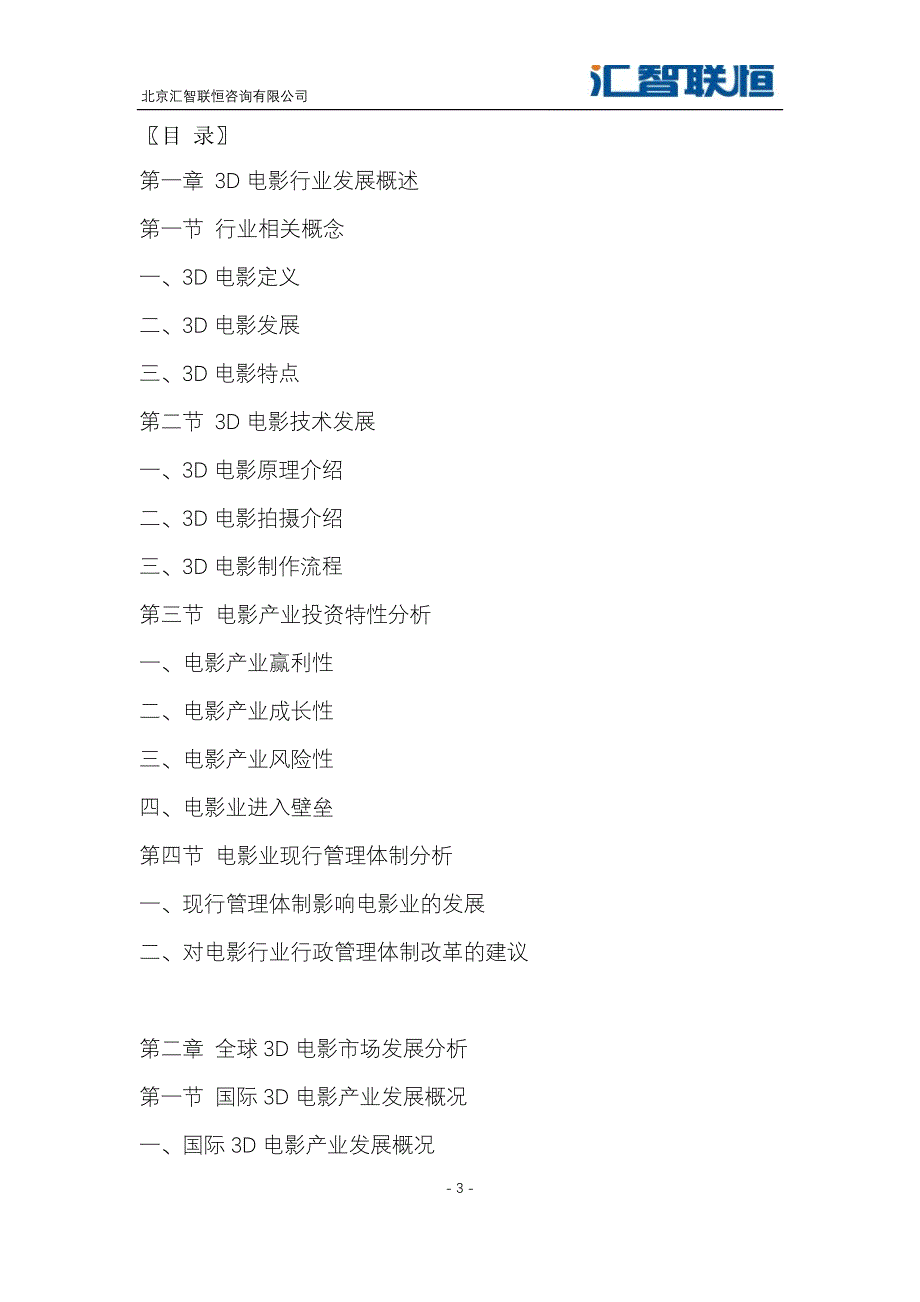 北京汇智联恒咨询有限公司

汇智联恒

〖目 录〗

第一章 3D 电影行业发展概述

第一节 行业相关概念

一、3D 电影定义

二、3D 电影发展

三、3D 电影特点

第二节 3D 电影技术发展

一、3D 电影原理介绍

二、3D 电影拍摄介绍

三、3D 电影制作流程

第三节 电影产业投资特性分析

一、电影产业赢利性

二、电影产业成长性

三、电影产业风险性

四、电影业进入壁垒

第四节 电影业现行管理体制分析

一、现行管理体制影响电影业的发展

二、对电影行业行政管理体制改革的建议

第二章 全球 3D 电影市场发展分析

第一节 国际 3D 电影产业发展概况

一、国际 3D 电影产业发展概况

- 3 -